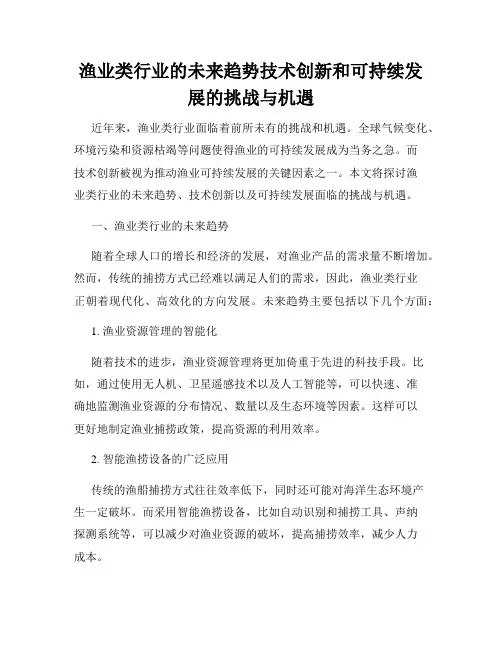 渔业类行业的未来趋势技术创新和可持续发展的挑战与机遇

近年来，渔业类行业面临着前所未有的挑战和机遇。全球气候变化、环境污染和资源枯竭等问题使得渔业的可持续发展成为当务之急。而技术创新被视为推动渔业可持续发展的关键因素之一。本文将探讨渔业类行业的未来趋势、技术创新以及可持续发展面临的挑战与机遇。

一、渔业类行业的未来趋势

随着全球人口的增长和经济的发展，对渔业产品的需求量不断增加。然而，传统的捕捞方式已经难以满足人们的需求，因此，渔业类行业正朝着现代化、高效化的方向发展。未来趋势主要包括以下几个方面：

1. 渔业资源管理的智能化

随着技术的进步，渔业资源管理将更加倚重于先进的科技手段。比如，通过使用无人机、卫星遥感技术以及人工智能等，可以快速、准确地监测渔业资源的分布情况、数量以及生态环境等因素。这样可以更好地制定渔业捕捞政策，提高资源的利用效率。

2. 智能渔捞设备的广泛应用

传统的渔船捕捞方式往往效率低下，同时还可能对海洋生态环境产生一定破坏。而采用智能渔捞设备，比如自动识别和捕捞工具、声纳探测系统等，可以减少对渔业资源的破坏，提高捕捞效率，减少人力成本。